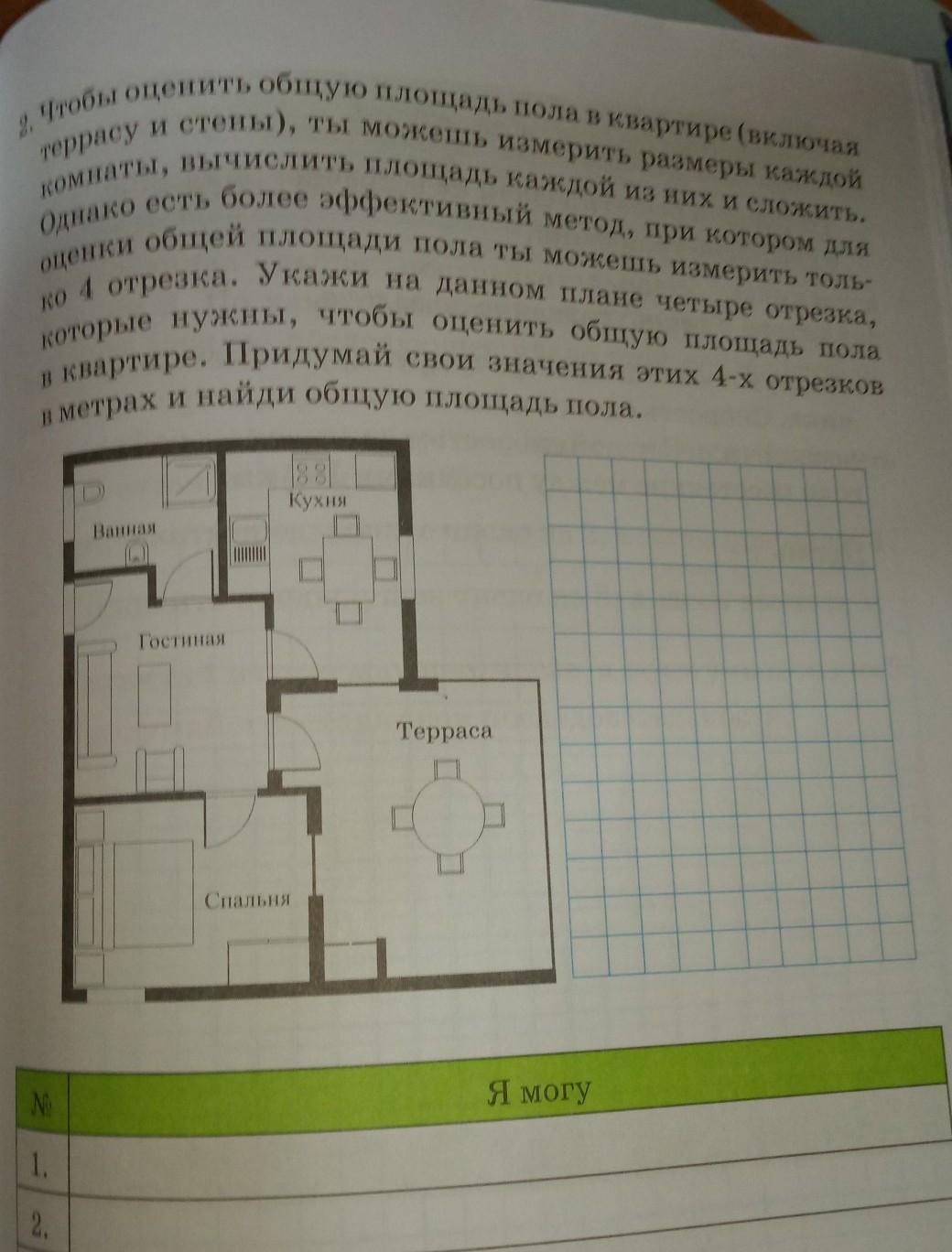 2. Чтобы оценить общую площадь пола в квартире (включая террасу и стены), ты можешь измерить размеры каждой комнаты, вычислить площадь каждой из них и сложить. Однако есть более эффективный метод, при котором для оценки общей площади пола ты можешь измерить только 4 отрезка. Укажи на данном плане четыре отрезка, которые нужны, чтобы оценить общую площадь пола в квартире. Придумай свои значения этих 4-х отрезков в метрах и найди общую площадь пола.

Ванная

Кухня

Гостиная

Терраса

Спальня

| № | Я могу |
|---|---|
| 1. | |
| 2. | |